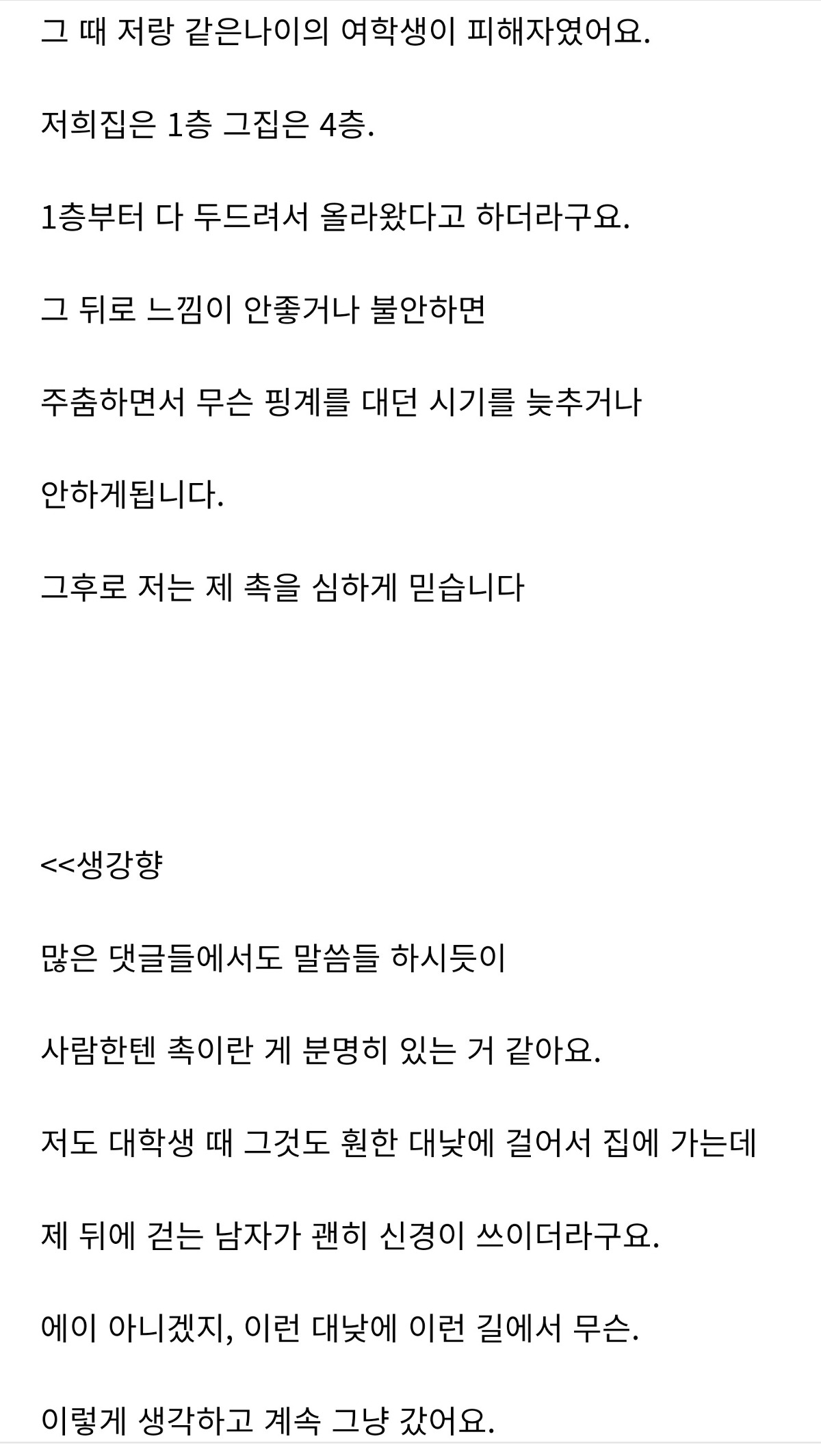 그 때 저랑 같은나이의 여학생이 피해자였어요.

저희집은 1층 그집은 4층.

1층부터 다 두드려서 올라왔다고 하더라구요.

그 뒤로 느낌이 안좋거나 불안하면

주춤하면서 무슨 핑계를 대던 시기를 늦추거나

안하게됩니다.

그후로 저는 제 촉을 심하게 믿습니다

<<생강향

많은 댓글들에서도 말씀들 하시듯이

사람한텐 촉이란 게 분명히 있는 거 같아요.

저도 대학생 때 그것도 훤한 대낮에 걸어서 집에 가는데

제 뒤에 걷는 남자가 괜히 신경이 쓰이더라구요.

에이 아니겠지, 이런 대낮에 이런 길에서 무슨.

이렇게 생각하고 계속 그냥 갔어요.